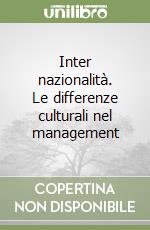 unilibro

Inter nazionalità. Le differenze culturali nel management

COPERTINA NON DISPONIBILE